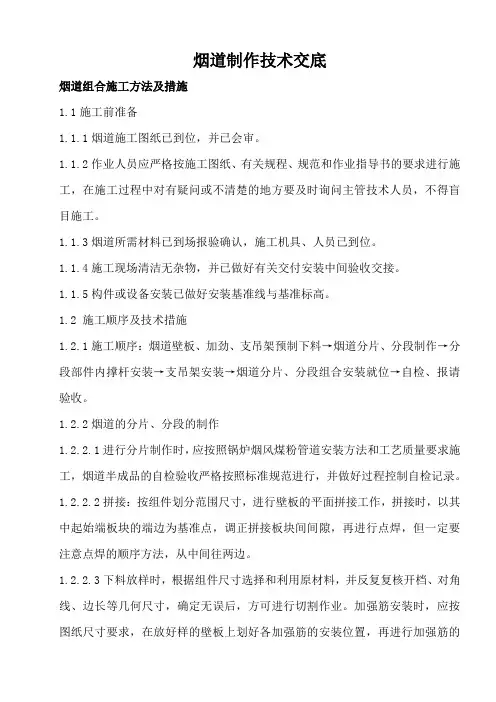 烟道制作技术交底

烟道组合施工方法及措施

1.1 施工前准备

1.1.1 烟道施工图纸已到位，并已会审。

1.1.2 作业人员应严格按施工图纸、有关规程、规范和作业指导书的要求进行施工，在施工过程中对有疑问或不清楚的地方要及时询问主管技术人员，不得盲目施工。

1.1.3 烟道所需材料已到场报验确认，施工机具、人员已到位。

1.1.4 施工现场清洁无杂物，并已做好有关交付安装中间验收交接。

1.1.5 构件或设备安装已做好安装基准线与基准标高。

1.2 施工顺序及技术措施

1.2.1 施工顺序：烟道壁板、加劲、支吊架预制下料→烟道分片、分段制作→分段部件内撑杆安装→支吊架安装→烟道分片、分段组合安装就位→自检、报请验收。

1.2.2 烟道的分片、分段的制作

1.2.2.1 进行分片制作时，应按照锅炉烟风煤粉管道安装方法和工艺质量要求施工，烟道半成品的自检验收严格按照标准规范进行，并做好过程控制自检记录。

1.2.2.2 拼接：按组件划分范围尺寸，进行壁板的平面拼接工作，拼接时，以其中起始端板块的端边为基准点，调正拼接板块间间隙，再进行点焊，但一定要注意点焊的顺序方法，从中间往两边。

1.2.2.3 下料放样时，根据组件尺寸选择和利用原材料，并反复复核开档、对角线、边长等几何尺寸，确定无误后，方可进行切割作业。加强筋安装时，应按图纸尺寸要求，在放好样的壁板上划好各加强筋的安装位置，再进行加强筋的